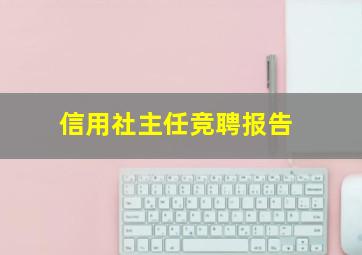 信用社主任竞聘报告